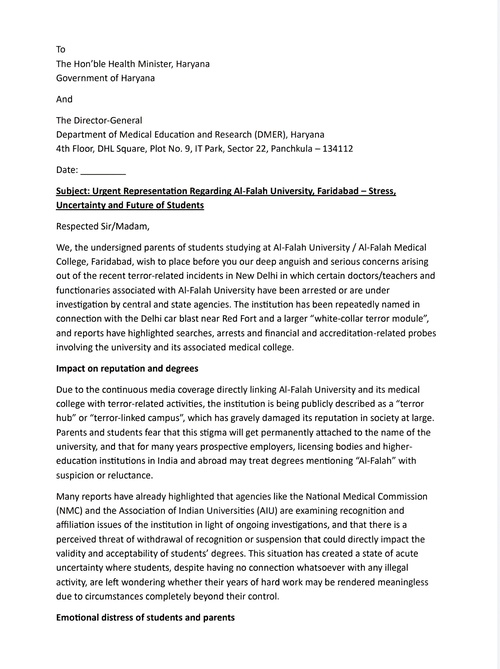 To
The Hon'ble Health Minister, Haryana
Government of Haryana

And

The Director-General
Department of Medical Education and Research (DMER), Haryana
4th Floor, DHL Square, Plot No. 9, IT Park, Sector 22, Panchkula – 134112

Date: _________

Subject: Urgent Representation Regarding Al-Falah University, Faridabad – Stress, Uncertainty and Future of Students

Respected Sir/Madam,

We, the undersigned parents of students studying at Al-Falah University / Al-Falah Medical College, Faridabad, wish to place before you our deep anguish and serious concerns arising out of the recent terror-related incidents in New Delhi in which certain doctors/teachers and functionaries associated with Al-Falah University have been arrested or are under investigation by central and state agencies. The institution has been repeatedly named in connection with the Delhi car blast near Red Fort and a larger "white-collar terror module", and reports have highlighted searches, arrests and financial and accreditation-related probes involving the university and its associated medical college.

Impact on reputation and degrees

Due to the continuous media coverage directly linking Al-Falah University and its medical college with terror-related activities, the institution is being publicly described as a "terror hub" or "terror-linked campus", which has gravely damaged its reputation in society at large. Parents and students fear that this stigma will get permanently attached to the name of the university, and that for many years prospective employers, licensing bodies and higher-education institutions in India and abroad may treat degrees mentioning "Al-Falah" with suspicion or reluctance.

Many reports have already highlighted that agencies like the National Medical Commission (NMC) and the Association of Indian Universities (AIU) are examining recognition and affiliation issues of the institution in light of ongoing investigations, and that there is a perceived threat of withdrawal of recognition or suspension that could directly impact the validity and acceptability of students' degrees. This situation has created a state of acute uncertainty where students, despite having no connection whatsoever with any illegal activity, are left wondering whether their years of hard work may be rendered meaningless due to circumstances completely beyond their control.

Emotional distress of students and parents